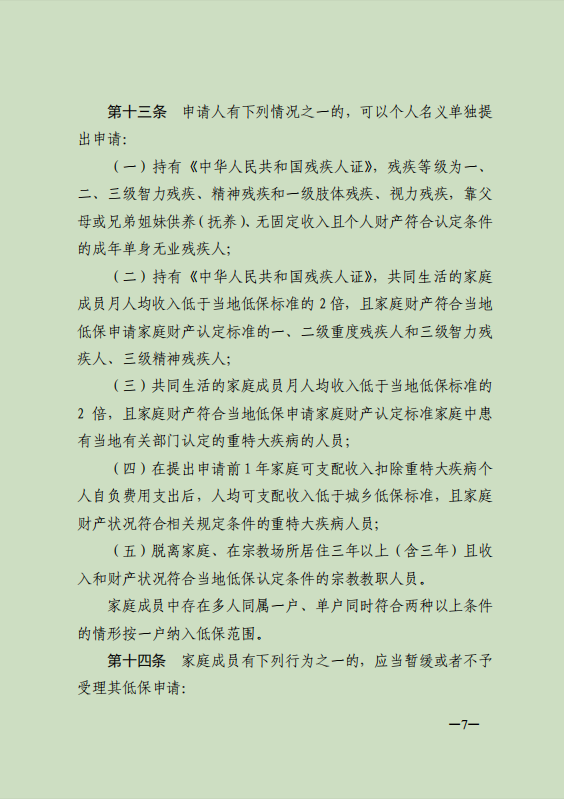 第十三条　申请人有下列情况之一的，可以个人名义单独提出申请：

（一）持有《中华人民共和国残疾人证》，残疾等级为一、二、三级智力残疾、精神残疾和一级肢体残疾、视力残疾，靠父母或兄弟姐妹供养（抚养）、无固定收入且个人财产符合认定条件的成年单身无业残疾人；

（二）持有《中华人民共和国残疾人证》，共同生活的家庭成员月人均收入低于当地低保标准的 2 倍，且家庭财产符合当地低保申请家庭财产认定标准的一、二级重度残疾人和三级智力残疾人、三级精神残疾人；

（三）共同生活的家庭成员月人均收入低于当地低保标准的 2 倍，且家庭财产符合当地低保申请家庭财产认定标准家庭中患有当地有关部门认定的重特大疾病的人员；

（四）在提出申请前 1 年家庭可支配收入扣除重特大疾病个人自负费用支出后，人均可支配收入低于城乡低保标准，且家庭财产状况符合相关规定条件的重特大疾病人员；

（五）脱离家庭、在宗教场所居住三年以上（含三年）且收入和财产状况符合当地低保认定条件的宗教教职人员。

家庭成员中存在多人同属一户、单户同时符合两种以上条件的情形按一户纳入低保范围。

第十四条　家庭成员有下列行为之一的，应当暂缓或者不予受理其低保申请：

—7—